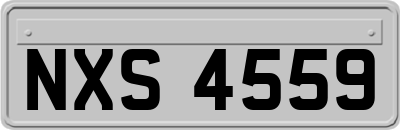 NXS 4559